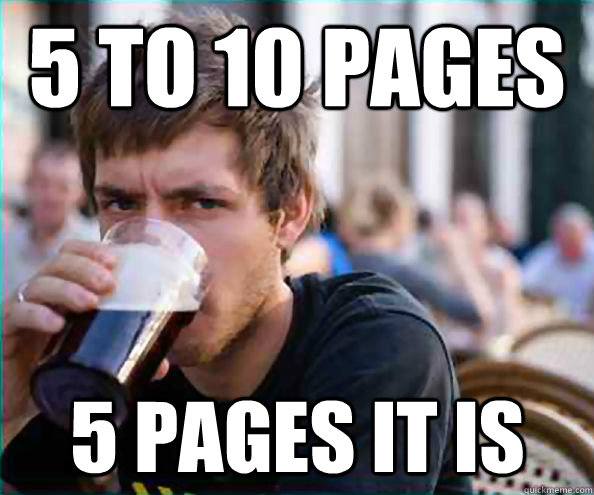 5 TO 10 PAGES

5 PAGES IT IS

quickmeme.com